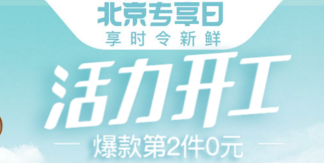 北京专享日
享时令新鲜
活力开工
爆款第2件0元